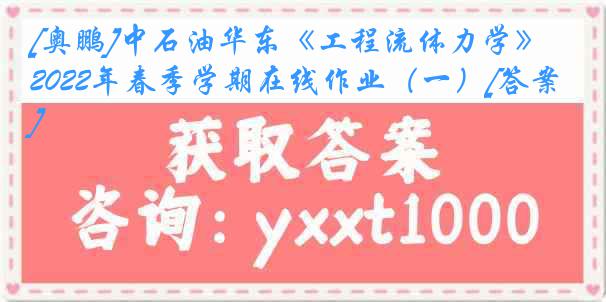 [奥鹏]中石油华东《工程流体力学》2022年春季学期在线作业（一）[答案]

获取答案

咨询：yxxt1000